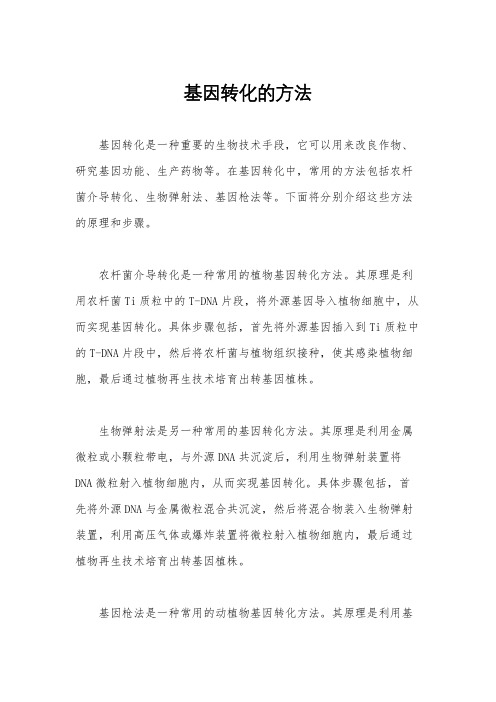 基因转化的方法

基因转化是一种重要的生物技术手段，它可以用来改良作物、研究基因功能、生产药物等。在基因转化中，常用的方法包括农杆菌介导转化、生物弹射法、基因枪法等。下面将分别介绍这些方法的原理和步骤。

农杆菌介导转化是一种常用的植物基因转化方法。其原理是利用农杆菌Ti质粒中的T-DNA片段，将外源基因导入植物细胞中，从而实现基因转化。具体步骤包括，首先将外源基因插入到Ti质粒中的T-DNA片段中，然后将农杆菌与植物组织接种，使其感染植物细胞，最后通过植物再生技术培育出转基因植株。

生物弹射法是另一种常用的基因转化方法。其原理是利用金属微粒或小颗粒带电，与外源DNA共沉淀后，利用生物弹射装置将DNA微粒射入植物细胞内，从而实现基因转化。具体步骤包括，首先将外源DNA与金属微粒混合共沉淀，然后将混合物装入生物弹射装置，利用高压气体或爆炸装置将微粒射入植物细胞内，最后通过植物再生技术培育出转基因植株。

基因枪法是一种常用的动植物基因转化方法。其原理是利用基